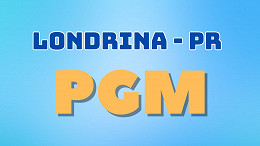 LONDRINA - PR

PGM